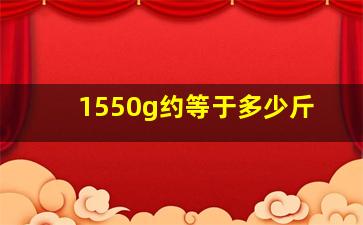 1550g约等于多少斤